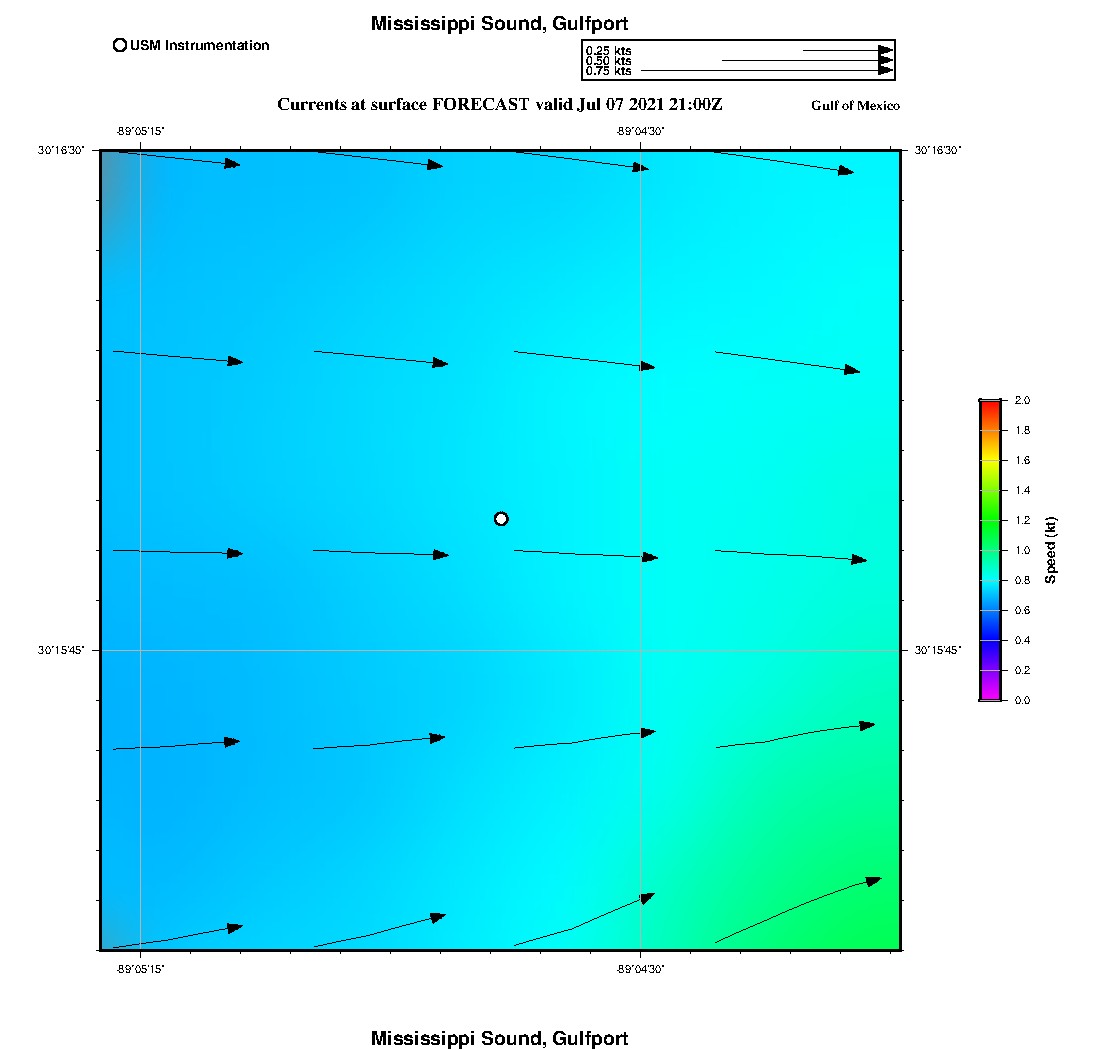 Mississippi Sound, Gulfport

USM Instrumentation

0.25 kts
0.50 kts
0.75 kts

Currents at surface FORECAST valid Jul 07 2021 21:00Z

Gulf of Mexico

-89°05'15"
-89°04'30"
30°16'30"
30°16'30"
30°15'45"
30°15'45"
-89°05'15"
-89°04'30"

2.0
1.8
1.6
1.4
1.2
1.0
0.8
0.6
0.4
0.2
0.0
Speed (kt)

Mississippi Sound, Gulfport